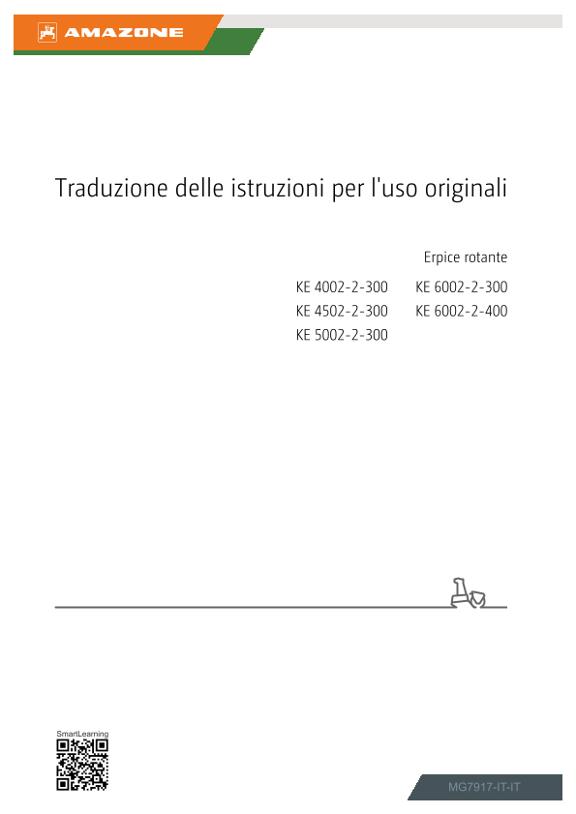 AMAZONE

Traduzione delle istruzioni per l'uso originali

Erpice rotante

KE 4002-2-300
KE 4502-2-300
KE 5002-2-300

KE 6002-2-300
KE 6002-2-400

SmartLearning

MG7917-IT-IT